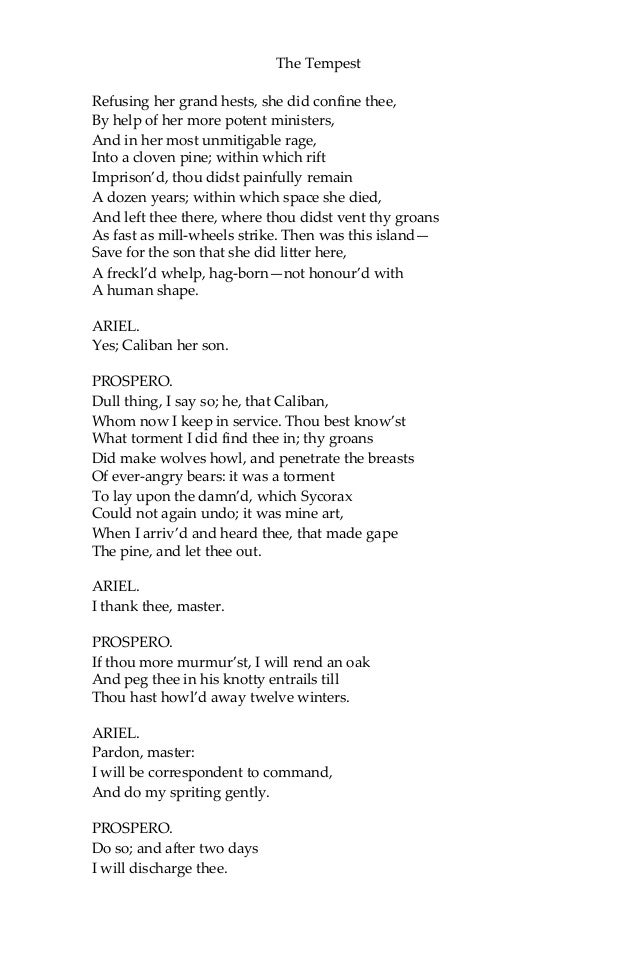 The Tempest

Refusing her grand hests, she did confine thee,
By help of her more potent ministers,
And in her most unmitigable rage,
Into a cloven pine; within which rift
Imprison'd, thou didst painfully remain
A dozen years; within which space she died,
And left thee there, where thou didst vent thy groans
As fast as mill-wheels strike. Then was this island—
Save for the son that she did litter here,
A freckl'd whelp, hag-born—not honour'd with
A human shape.

ARIEL.
Yes; Caliban her son.

PROSPERO.
Dull thing, I say so; he, that Caliban,
Whom now I keep in service. Thou best know'st
What torment I did find thee in; thy groans
Did make wolves howl, and penetrate the breasts
Of ever-angry bears: it was a torment
To lay upon the damn'd, which Sycorax
Could not again undo; it was mine art,
When I arriv'd and heard thee, that made gape
The pine, and let thee out.

ARIEL.
I thank thee, master.

PROSPERO.
If thou more murmur'st, I will rend an oak
And peg thee in his knotty entrails till
Thou hast howl'd away twelve winters.

ARIEL.
Pardon, master:
I will be correspondent to command,
And do my spriting gently.

PROSPERO.
Do so; and after two days
I will discharge thee.